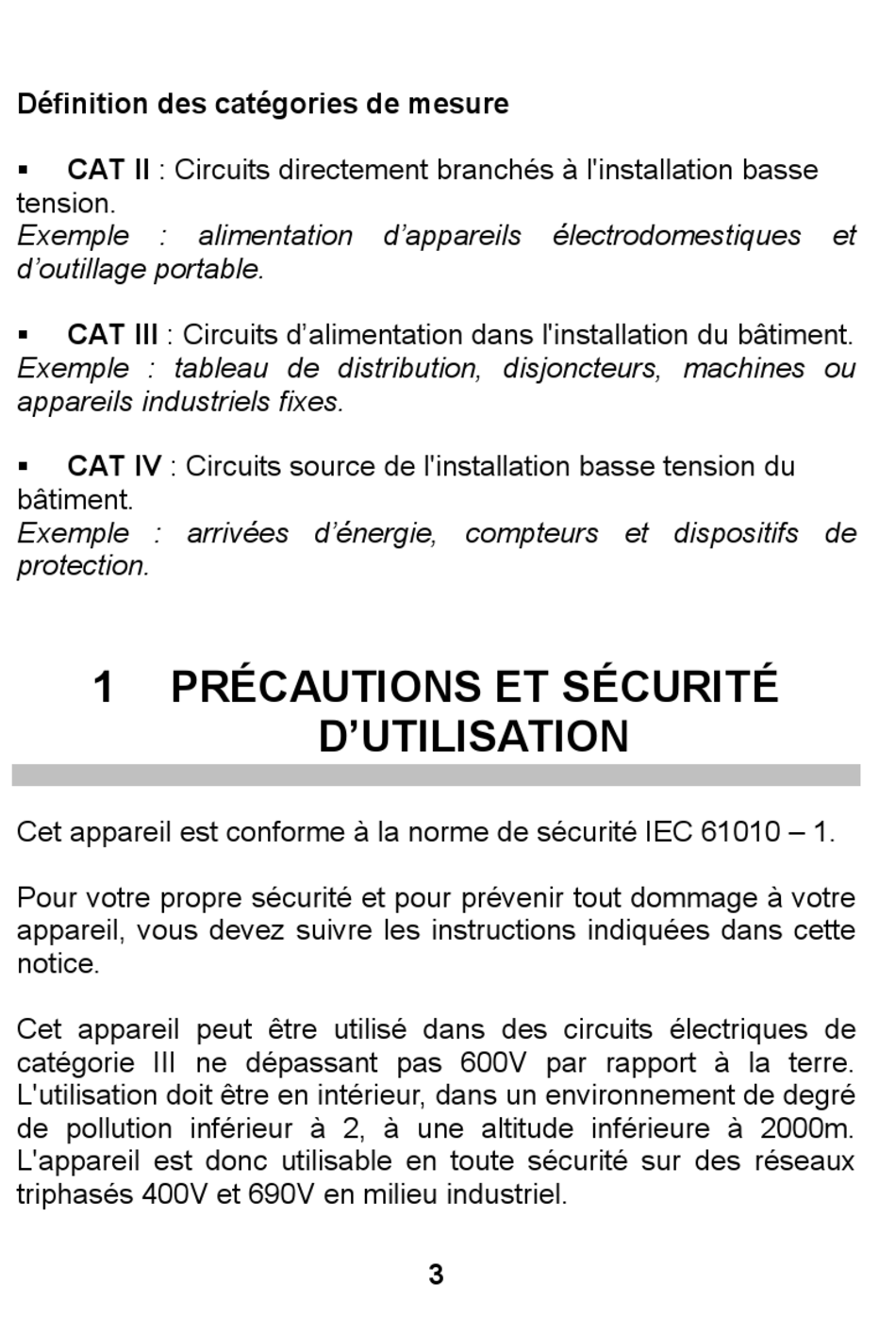 Définition des catégories de mesure

▪ CAT II : Circuits directement branchés à l'installation basse tension.
Exemple : alimentation d'appareils électrodomestiques et d'outillage portable.

▪ CAT III : Circuits d'alimentation dans l'installation du bâtiment.
Exemple : tableau de distribution, disjoncteurs, machines ou appareils industriels fixes.

▪ CAT IV : Circuits source de l'installation basse tension du bâtiment.
Exemple : arrivées d'énergie, compteurs et dispositifs de protection.

1 PRÉCAUTIONS ET SÉCURITÉ D'UTILISATION

Cet appareil est conforme à la norme de sécurité IEC 61010 – 1.

Pour votre propre sécurité et pour prévenir tout dommage à votre appareil, vous devez suivre les instructions indiquées dans cette notice.

Cet appareil peut être utilisé dans des circuits électriques de catégorie III ne dépassant pas 600V par rapport à la terre. L'utilisation doit être en intérieur, dans un environnement de degré de pollution inférieur à 2, à une altitude inférieure à 2000m. L'appareil est donc utilisable en toute sécurité sur des réseaux triphasés 400V et 690V en milieu industriel.

3